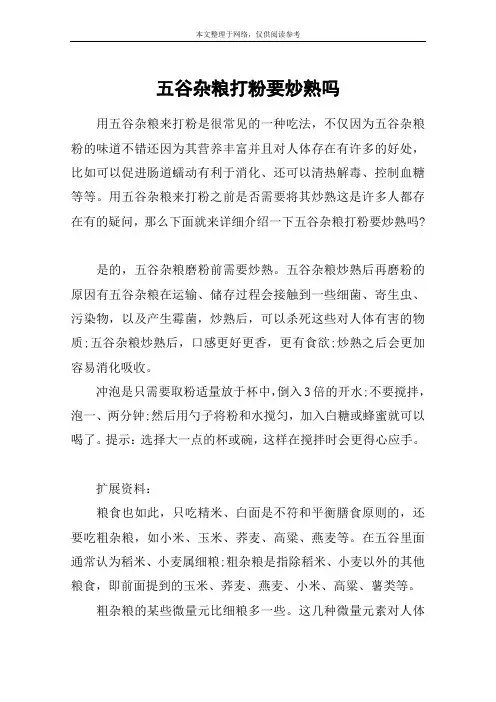 本文整理于网络，仅供阅读参考

五谷杂粮打粉要炒熟吗

用五谷杂粮来打粉是很常见的一种吃法，不仅因为五谷杂粮粉的味道不错还因为其营养丰富并且对人体存在有许多的好处，比如可以促进肠道蠕动有利于消化、还可以清热解毒、控制血糖等等。用五谷杂粮来打粉之前是否需要将其炒熟这是许多人都存在有的疑问，那么下面就来详细介绍一下五谷杂粮打粉要炒熟吗?

是的，五谷杂粮磨粉前需要炒熟。五谷杂粮炒熟后再磨粉的原因有五谷杂粮在运输、储存过程会接触到一些细菌、寄生虫、污染物，以及产生霉菌，炒熟后，可以杀死这些对人体有害的物质;五谷杂粮炒熟后，口感更好更香，更有食欲;炒熟之后会更加容易消化吸收。

冲泡是只需要取粉适量放于杯中,倒入3倍的开水;不要搅拌，泡一、两分钟;然后用勺子将粉和水搅匀，加入白糖或蜂蜜就可以喝了。提示:选择大一点的杯或碗，这样在搅拌时会更得心应手。

扩展资料:

粮食也如此，只吃精米、白面是不符和平衡膳食原则的，还要吃粗杂粮，如小米、玉米、荞麦、高粱、燕麦等。在五谷里面通常认为稻米、小麦属细粮;粗杂粮是指除稻米、小麦以外的其他粮食，即前面提到的玉米、荞麦、燕麦、小米、高粱、薯类等。

粗杂粮的某些微量元比细粮多一些。这几种微量元素对人体